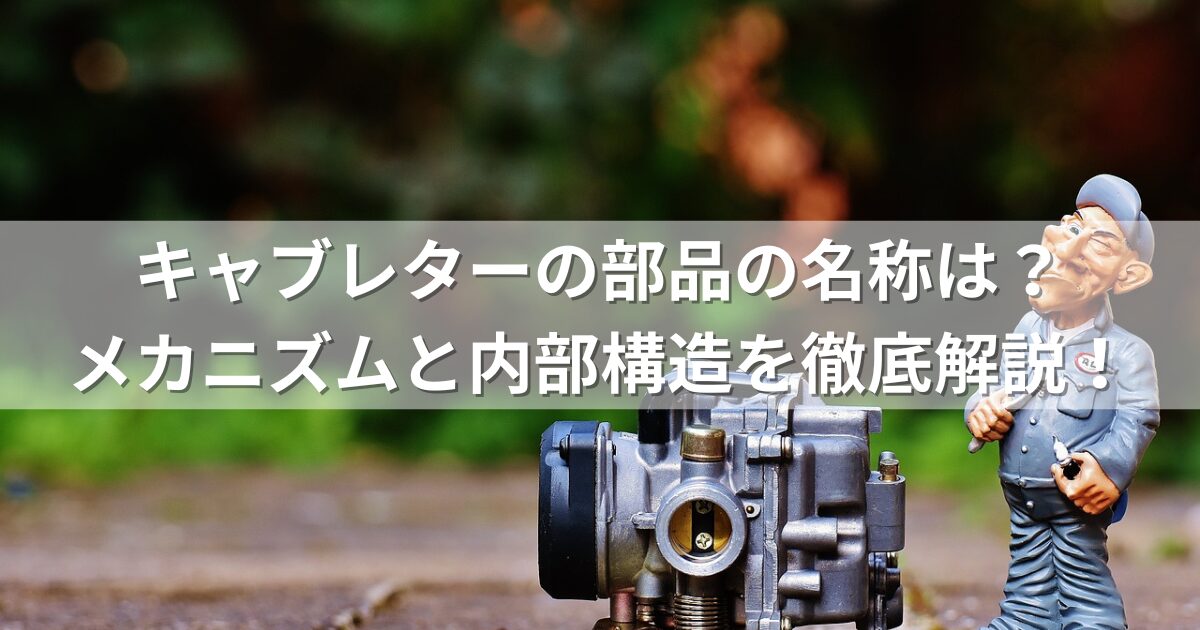 キャブレターの部品の名称は？
メカニズムと内部構造を徹底解説！